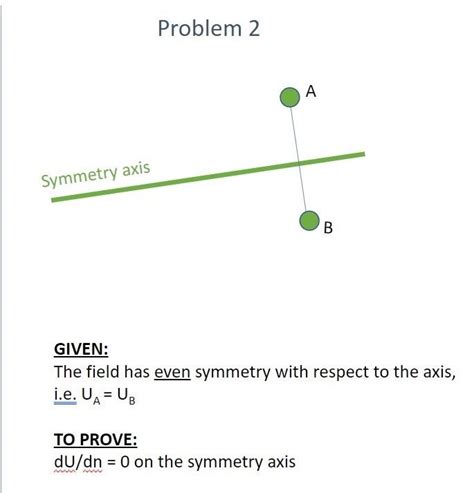 Problem 2

A

Symmetry axis

B

GIVEN:
The field has even symmetry with respect to the axis, i.e. $U_A = U_B$

TO PROVE:
$dU/dn = 0$ on the symmetry axis